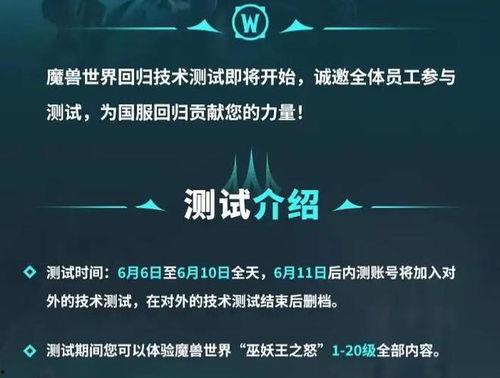 W

魔兽世界回归技术测试即将开始，诚邀全体员工参与测试，为国服回归贡献您的力量！

测试介绍

测试时间：6月6日至6月10日全天，6月11日后内测账号将加入对外的技术测试，在对外的技术测试结束后删档。

测试期间您可以体验魔兽世界“巫妖王之怒”1-20级全部内容。